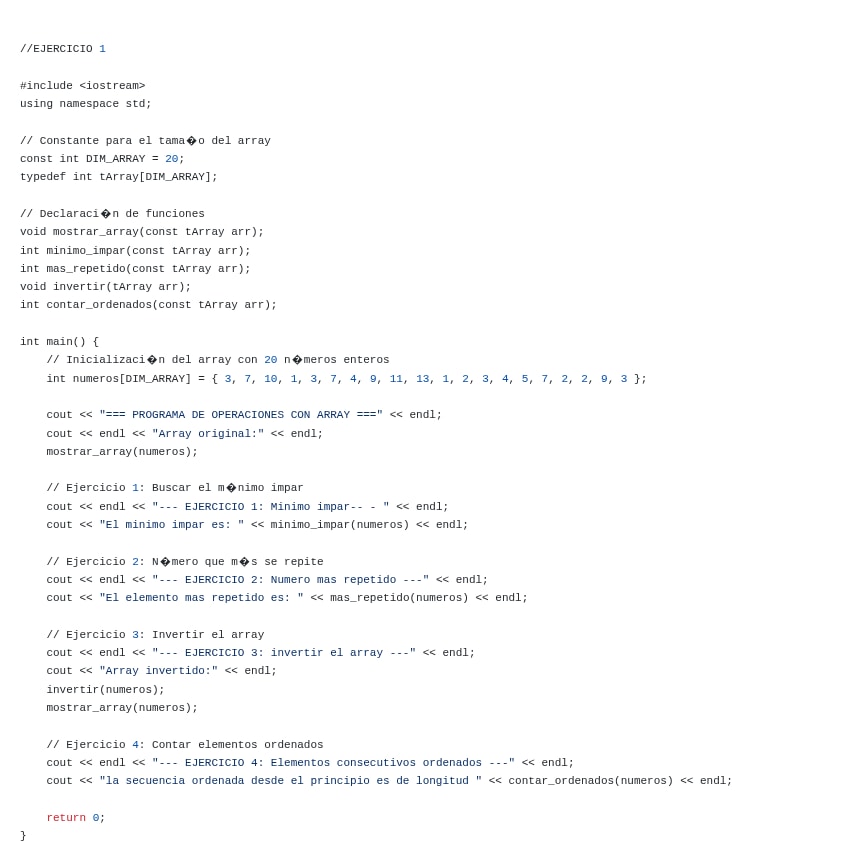 //EJERCICIO 1

#include <iostream>
using namespace std;

// Constante para el tama�o del array
const int DIM_ARRAY = 20;
typedef int tArray[DIM_ARRAY];

// Declaraci�n de funciones
void mostrar_array(const tArray arr);
int minimo_impar(const tArray arr);
int mas_repetido(const tArray arr);
void invertir(tArray arr);
int contar_ordenados(const tArray arr);

int main() {
    // Inicializaci�n del array con 20 n�meros enteros
    int numeros[DIM_ARRAY] = { 3, 7, 10, 1, 3, 7, 4, 9, 11, 13, 1, 2, 3, 4, 5, 7, 2, 2, 9, 3 };

    cout << "=== PROGRAMA DE OPERACIONES CON ARRAY ===" << endl;
    cout << endl << "Array original:" << endl;
    mostrar_array(numeros);

    // Ejercicio 1: Buscar el m�nimo impar
    cout << endl << "--- EJERCICIO 1: Minimo impar-- - " << endl;
    cout << "El minimo impar es: " << minimo_impar(numeros) << endl;

    // Ejercicio 2: N�mero que m�s se repite
    cout << endl << "--- EJERCICIO 2: Numero mas repetido ---" << endl;
    cout << "El elemento mas repetido es: " << mas_repetido(numeros) << endl;

    // Ejercicio 3: Invertir el array
    cout << endl << "--- EJERCICIO 3: invertir el array ---" << endl;
    cout << "Array invertido:" << endl;
    invertir(numeros);
    mostrar_array(numeros);

    // Ejercicio 4: Contar elementos ordenados
    cout << endl << "--- EJERCICIO 4: Elementos consecutivos ordenados ---" << endl;
    cout << "la secuencia ordenada desde el principio es de longitud " << contar_ordenados(numeros) << endl;

    return 0;
}